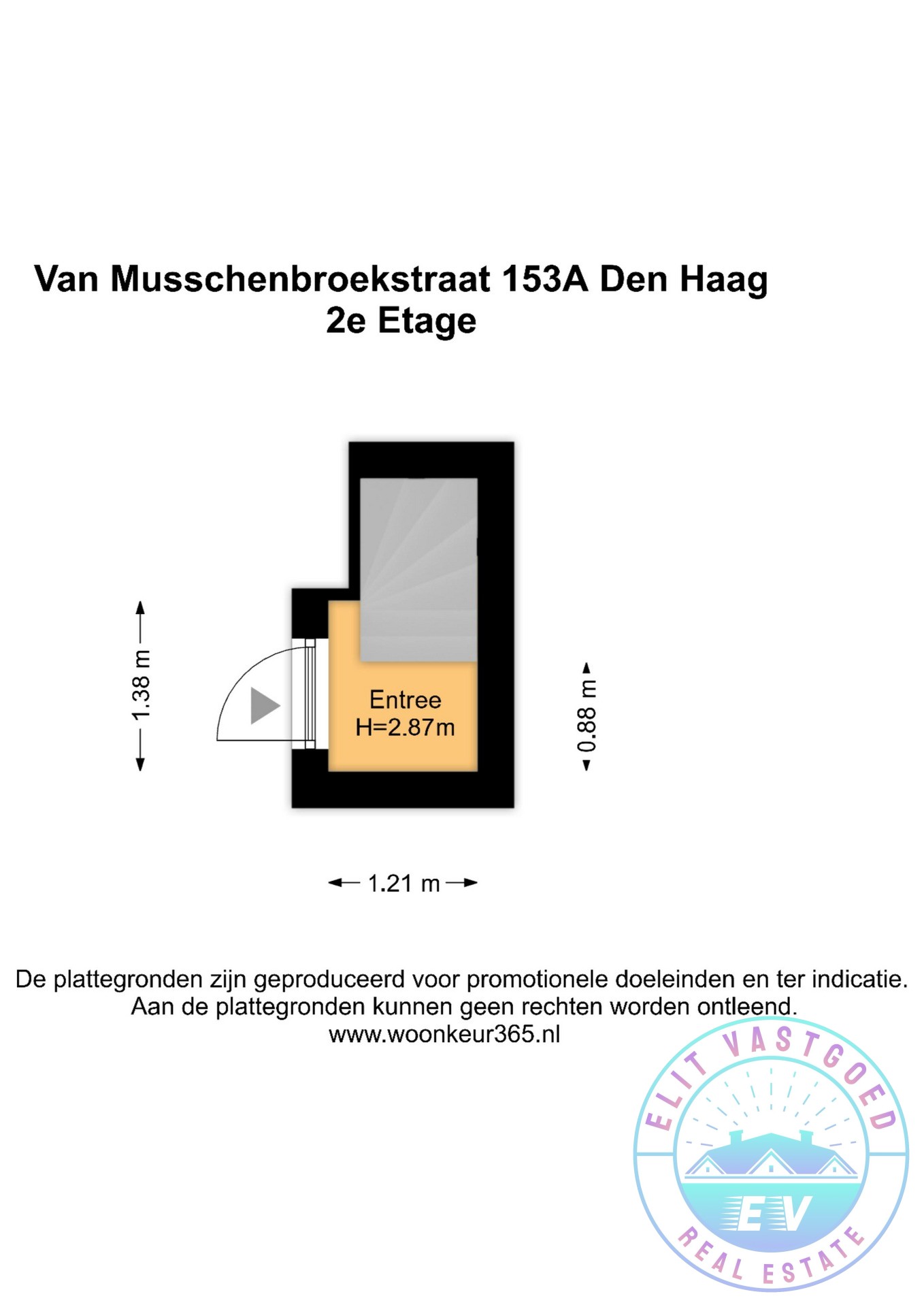 Van Musschenbroekstraat 153A Den Haag
2e Etage

1.38 m

Entree
H=2.87m

0.88 m

1.21 m

De plattegronden zijn geproduceerd voor promotionele doeleinden en ter indicatie.
Aan de plattegronden kunnen geen rechten worden ontleend.
www.woonkeur365.nl

ELIT VASTGOED
EV
REAL ESTATE